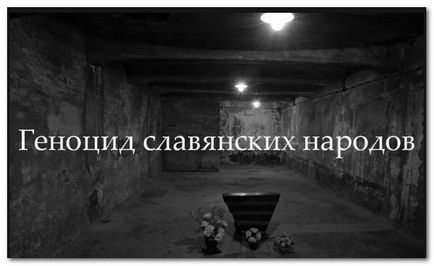 Геноцид славянских народов